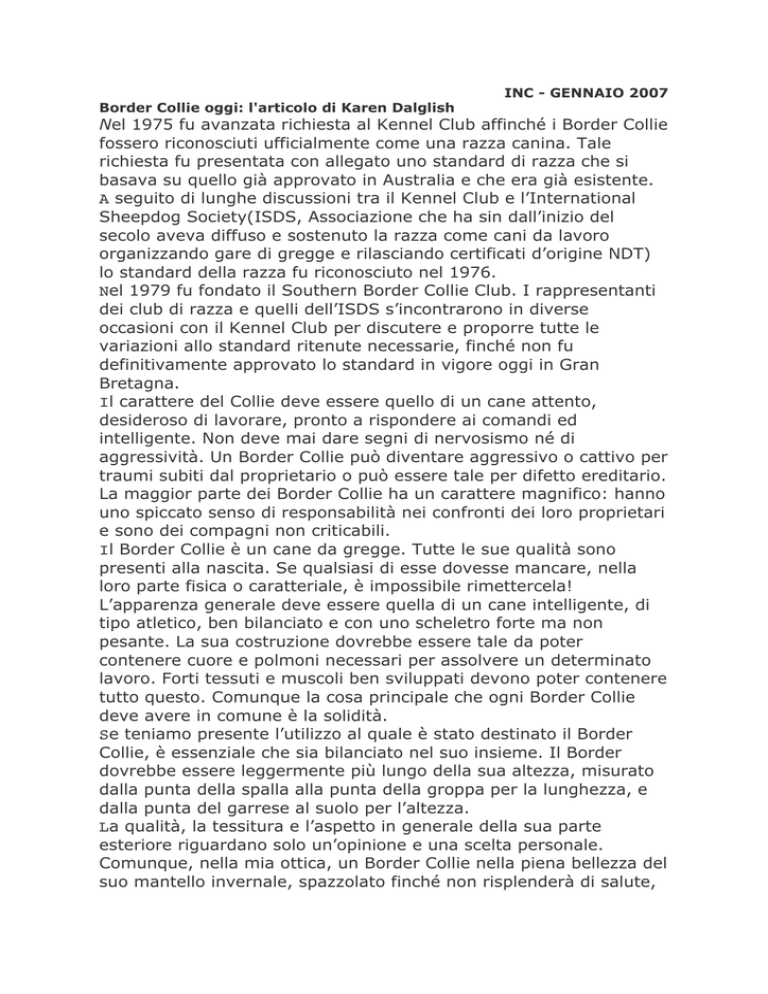 INC - GENNAIO 2007

Border Collie oggi: l'articolo di Karen Dalglish

Nel 1975 fu avanzata richiesta al Kennel Club affinché i Border Collie fossero riconosciuti ufficialmente come una razza canina. Tale richiesta fu presentata con allegato uno standard di razza che si basava su quello già approvato in Australia e che era già esistente.
A seguito di lunghe discussioni tra il Kennel Club e l'International Sheepdog Society(ISDS, Associazione che ha sin dall'inizio del secolo aveva diffuso e sostenuto la razza come cani da lavoro organizzando gare di gregge e rilasciando certificati d'origine NDT) lo standard della razza fu riconosciuto nel 1976.
Nel 1979 fu fondato il Southern Border Collie Club. I rappresentanti dei club di razza e quelli dell'ISDS s'incontrarono in diverse occasioni con il Kennel Club per discutere e proporre tutte le variazioni allo standard ritenute necessarie, finché non fu definitivamente approvato lo standard in vigore oggi in Gran Bretagna.
Il carattere del Collie deve essere quello di un cane attento, desideroso di lavorare, pronto a rispondere ai comandi ed intelligente. Non deve mai dare segni di nervosismo né di aggressività. Un Border Collie può diventare aggressivo o cattivo per traumi subiti dal proprietario o può essere tale per difetto ereditario. La maggior parte dei Border Collie ha un carattere magnifico: hanno uno spiccato senso di responsabilità nei confronti dei loro proprietari e sono dei compagni non criticabili.
Il Border Collie è un cane da gregge. Tutte le sue qualità sono presenti alla nascita. Se qualsiasi di esse dovesse mancare, nella loro parte fisica o caratteriale, è impossibile rimettercela!
L'apparenza generale deve essere quella di un cane intelligente, di tipo atletico, ben bilanciato e con uno scheletro forte ma non pesante. La sua costruzione dovrebbe essere tale da poter contenere cuore e polmoni necessari per assolvere un determinato lavoro. Forti tessuti e muscoli ben sviluppati devono poter contenere tutto questo. Comunque la cosa principale che ogni Border Collie deve avere in comune è la solidità.
Se teniamo presente l'utilizzo al quale è stato destinato il Border Collie, è essenziale che sia bilanciato nel suo insieme. Il Border dovrebbe essere leggermente più lungo della sua altezza, misurato dalla punta della spalla alla punta della groppa per la lunghezza, e dalla punta del garrese al suolo per l'altezza.
La qualità, la tessitura e l'aspetto in generale della sua parte esteriore riguardano solo un'opinione e una scelta personale. Comunque, nella mia ottica, un Border Collie nella piena bellezza del suo mantello invernale, spazzolato finché non risplenderà di salute,